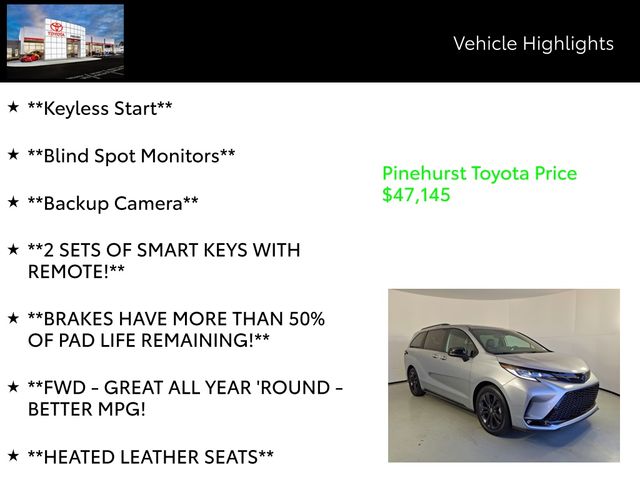 Vehicle Highlights

★ **Keyless Start**

★ **Blind Spot Monitors**

★ **Backup Camera**

★ **2 SETS OF SMART KEYS WITH REMOTE!**

★ **BRAKES HAVE MORE THAN 50% OF PAD LIFE REMAINING!**

★ **FWD - GREAT ALL YEAR 'ROUND - BETTER MPG!

★ **HEATED LEATHER SEATS**

Pinehurst Toyota Price
$47,145